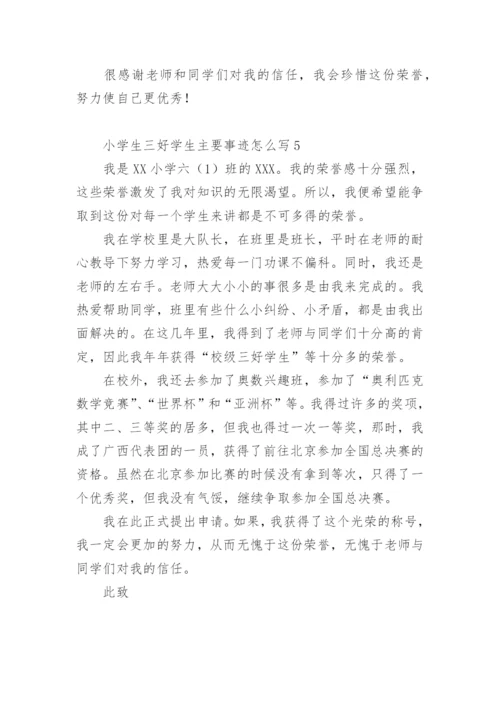 很感谢老师和同学们对我的信任，我会珍惜这份荣誉，努力使自己更优秀！

小学生三好学生主要事迹怎么写5

我是XX小学六（1）班的XXX。我的荣誉感十分强烈，这些荣誉激发了我对知识的无限渴望。所以，我便希望能争取到这份对每一个学生来讲都是不可多得的荣誉。

我在学校里是大队长，在班里是班长，平时在老师的耐心教导下努力学习，热爱每一门功课不偏科。同时，我还是老师的左右手。老师大大小小的事很多是由我来完成的。我热爱帮助同学，班里有些什么小纠纷、小矛盾，都是由我出面解决的。在这几年里，我得到了老师与同学们十分高的肯定，因此我年年获得“校级三好学生”等十分多的荣誉。

在校外，我还去参加了奥数兴趣班，参加了“奥利匹克数学竞赛”、“世界杯”和“亚洲杯”等。我得过许多的奖项，其中二、三等奖的居多，但我也得过一次一等奖，那时，我成了广西代表团的一员，获得了前往北京参加全国总决赛的资格。虽然在北京参加比赛的时候没有拿到等次，只得了一个优秀奖，但我没有气馁，继续争取参加全国总决赛。

我在此正式提出申请。如果，我获得了这个光荣的称号，我一定会更加的努力，从而无愧于这份荣誉，无愧于老师与同学们对我的信任。

此致